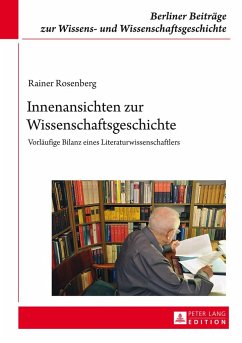 Berliner Beiträge zur Wissens- und Wissenschaftsgeschichte

Rainer Rosenberg

Innenansichten zur Wissenschaftsgeschichte

Vorläufige Bilanz eines Literaturwissenschaftlers

PETER LANG EDITION